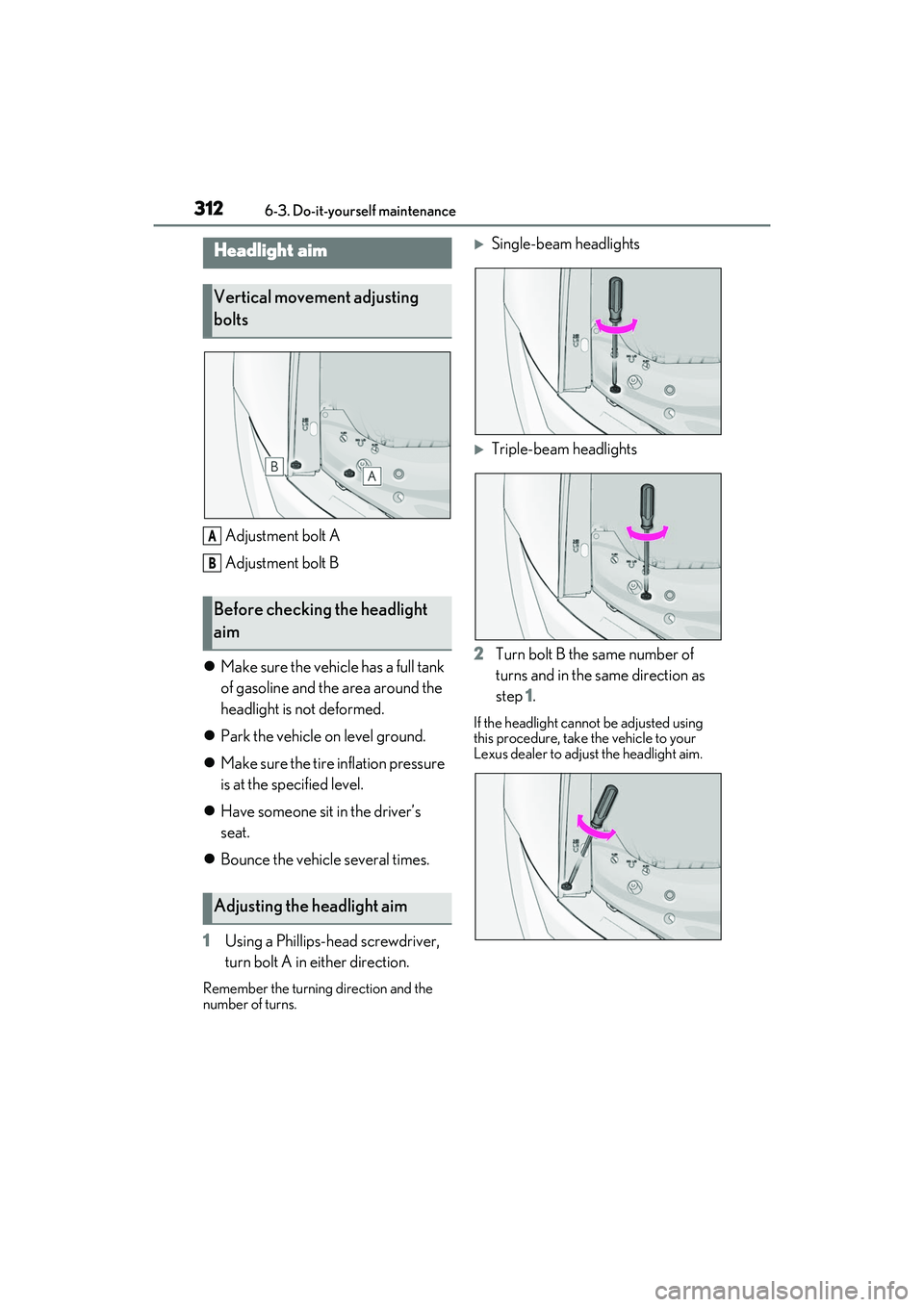 312 6-3. Do-it-yourself maintenance

Headlight aim

Vertical movement adjusting bolts

B
A

A Adjustment bolt A
B Adjustment bolt B

Before checking the headlight aim

● Make sure the vehicle has a full tank of gasoline and the area around the headlight is not deformed.

● Park the vehicle on level ground.

● Make sure the tire inflation pressure is at the specified level.

● Have someone sit in the driver's seat.

● Bounce the vehicle several times.

Adjusting the headlight aim

1 Using a Phillips-head screwdriver, turn bolt A in either direction.

Remember the turning direction and the number of turns.

▶ Single-beam headlights

▶ Triple-beam headlights

2 Turn bolt B the same number of turns and in the same direction as step 1.

If the headlight cannot be adjusted using this procedure, take the vehicle to your Lexus dealer to adjust the headlight aim.

carmanualsonline.info